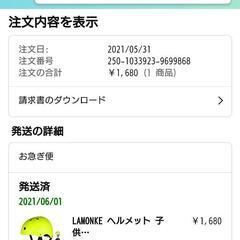 注文内容を表示

注文日: 2021/05/31
注文番号 250-1033923-9699868
注文の合計 ￥1,680 (1 商品)

請求書のダウンロード

発送の詳細

お急ぎ便

発送済
2021/06/01

LAMONKE ヘルメット 子供… ￥1,680